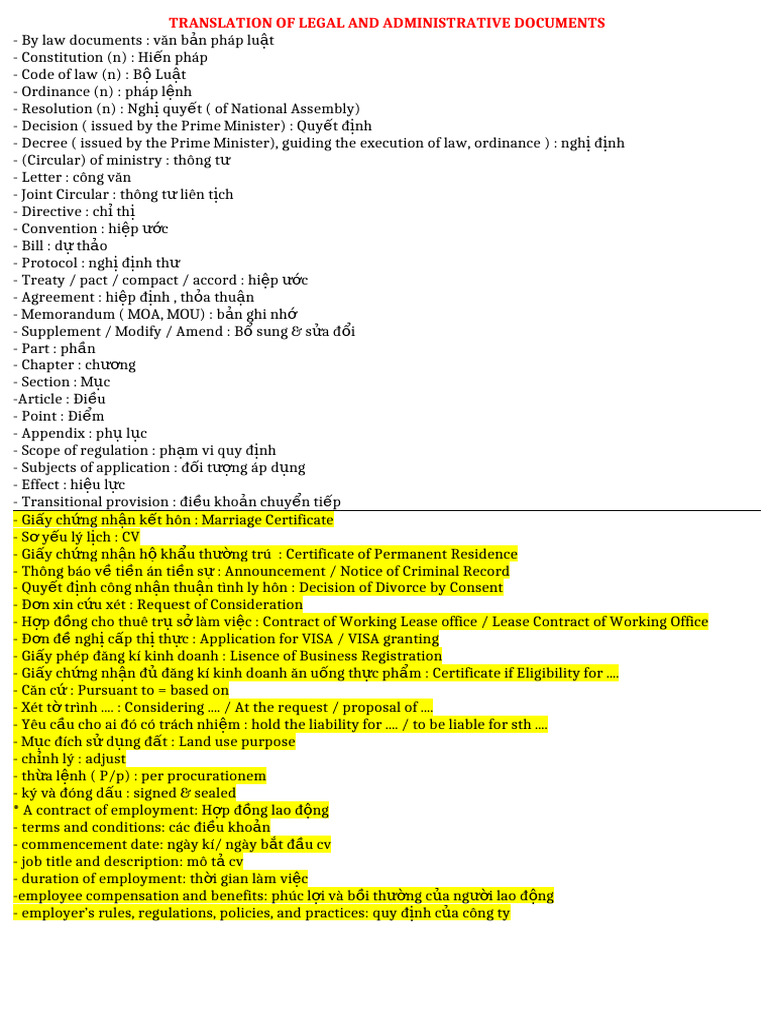 TRANSLATION OF LEGAL AND ADMINISTRATIVE DOCUMENTS

- By law documents : văn bản pháp luật
- Constitution (n) : Hiến pháp
- Code of law (n) : Bộ Luật
- Ordinance (n) : pháp lệnh
- Resolution (n) : Nghị quyết ( of National Assembly)
- Decision ( issued by the Prime Minister) : Quyết định
- Decree ( issued by the Prime Minister), guiding the execution of law, ordinance ) : nghị định
- (Circular) of ministry : thông tư
- Letter : công văn
- Joint Circular : thông tư liên tịch
- Directive : chỉ thị
- Convention : hiệp ước
- Bill : dự thảo
- Protocol : nghị định thư
- Treaty / pact / compact / accord : hiệp ước
- Agreement : hiệp định , thỏa thuận
- Memorandum ( MOA, MOU) : bản ghi nhớ
- Supplement / Modify / Amend : Bổ sung & sửa đổi
- Part : phần
- Chapter : chương
- Section : Mục
-Article : Điều
- Point : Điểm
- Appendix : phụ lục
- Scope of regulation : phạm vi quy định
- Subjects of application : đối tượng áp dụng
- Effect : hiệu lực
- Transitional provision : điều khoản chuyển tiếp

- Giấy chứng nhận kết hôn : Marriage Certificate
- Sơ yếu lý lịch : CV
- Giấy chứng nhận hộ khẩu thường trú : Certificate of Permanent Residence
- Thông báo về tiền án tiền sự : Announcement / Notice of Criminal Record
- Quyết định công nhận thuận tình ly hôn : Decision of Divorce by Consent
- Đơn xin cứu xét : Request of Consideration
- Hợp đồng cho thuê trụ sở làm việc : Contract of Working Lease office / Lease Contract of Working Office
- Đơn đề nghị cấp thị thực : Application for VISA / VISA granting
- Giấy phép đăng kí kinh doanh : Lisence of Business Registration
- Giấy chứng nhận đủ đăng kí kinh doanh ăn uống thực phẩm : Certificate if Eligibility for ....
- Căn cứ : Pursuant to = based on
- Xét tờ trình .... : Considering .... / At the request / proposal of ....
- Yêu cầu cho ai đó có trách nhiệm : hold the liability for .... / to be liable for sth ....
- Mục đích sử dụng đất : Land use purpose
- chỉnh lý : adjust
- thừa lệnh ( P/p) : per procurationem
- ký và đóng dấu : signed & sealed
* A contract of employment: Hợp đồng lao động
- terms and conditions: các điều khoản
- commencement date: ngày kí/ ngày bắt đầu cv
- job title and description: mô tả cv
- duration of employment: thời gian làm việc
-employee compensation and benefits: phúc lợi và bồi thường của người lao động
- employer's rules, regulations, policies, and practices: quy định của công ty